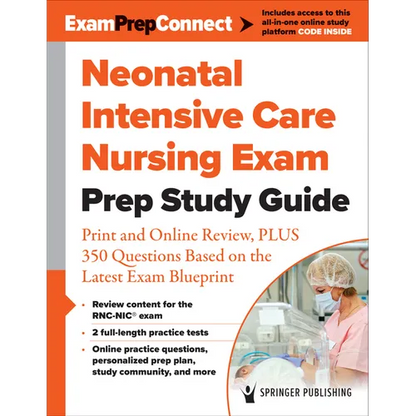 ExamPrepConnect

Includes access to this all-in-one online study platform CODE INSIDE

Neonatal Intensive Care Nursing Exam

Prep Study Guide

Print and Online Review, PLUS 350 Questions Based on the Latest Exam Blueprint

• Review content for the RNC-NIC® exam

• 2 full-length practice tests

• Online practice questions, personalized prep plan, study community, and more

SPRINGER PUBLISHING